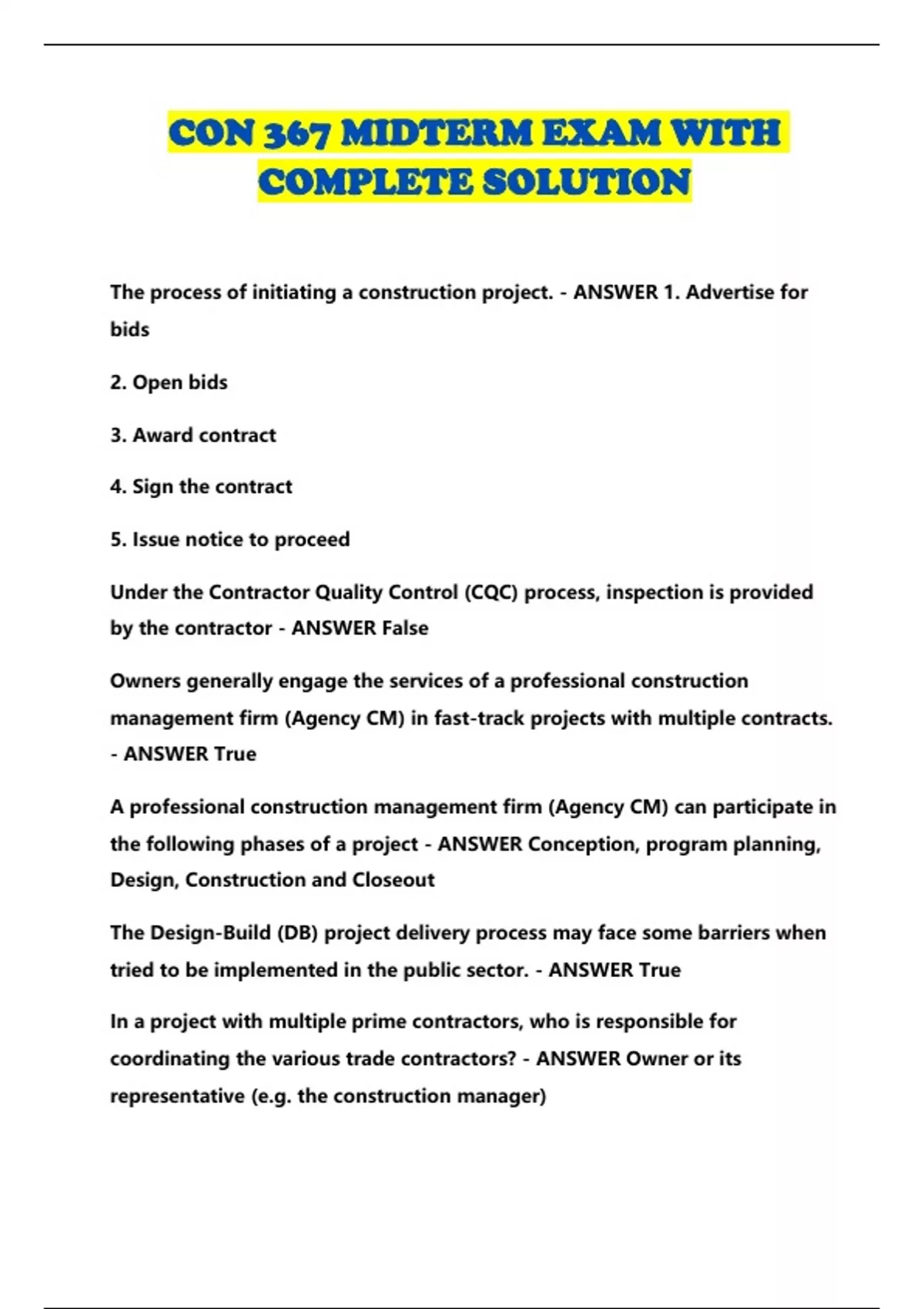 CON 367 MIDTERM EXAM WITH COMPLETE SOLUTION

The process of initiating a construction project. - ANSWER 1. Advertise for bids

2. Open bids

3. Award contract

4. Sign the contract

5. Issue notice to proceed

Under the Contractor Quality Control (CQC) process, inspection is provided by the contractor - ANSWER False

Owners generally engage the services of a professional construction management firm (Agency CM) in fast-track projects with multiple contracts. - ANSWER True

A professional construction management firm (Agency CM) can participate in the following phases of a project - ANSWER Conception, program planning, Design, Construction and Closeout

The Design-Build (DB) project delivery process may face some barriers when tried to be implemented in the public sector. - ANSWER True

In a project with multiple prime contractors, who is responsible for coordinating the various trade contractors? - ANSWER Owner or its representative (e.g. the construction manager)